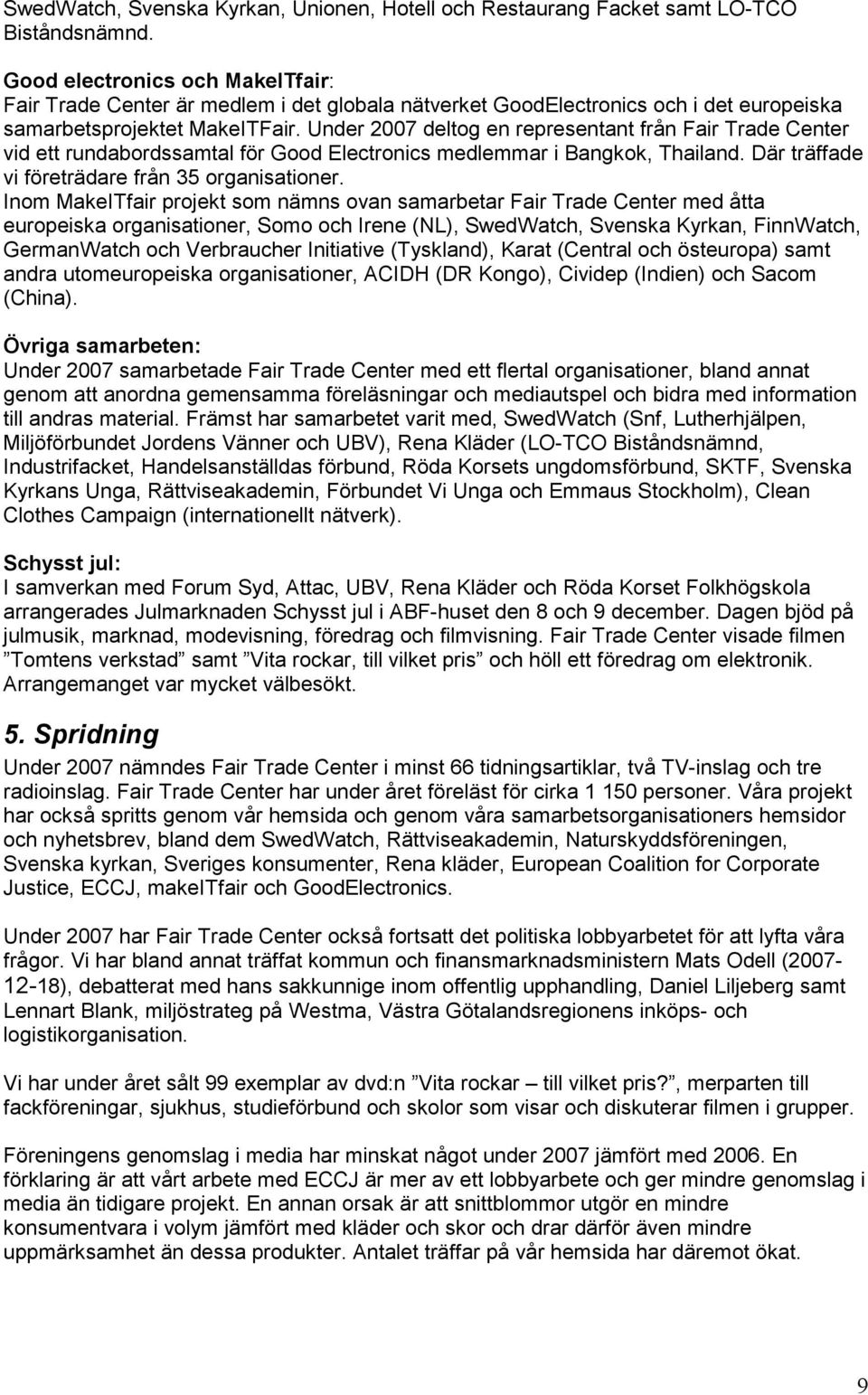 SwedWatch, Svenska Kyrkan, Unionen, Hotell och Restaurang Facket samt LO-TCO Biståndsnämnd.

Good electronics och MakeITfair:
Fair Trade Center är medlem i det globala nätverket GoodElectronics och i det europeiska samarbetsprojektet MakeITFair. Under 2007 deltog en representant från Fair Trade Center vid ett rundabordssamtal för Good Electronics medlemmar i Bangkok, Thailand. Där träffade vi företrädare från 35 organisationer.
Inom MakeITfair projekt som nämns ovan samarbetar Fair Trade Center med åtta europeiska organisationer, Somo och Irene (NL), SwedWatch, Svenska Kyrkan, FinnWatch, GermanWatch och Verbraucher Initiative (Tyskland), Karat (Central och östeuropa) samt andra utomeuropeiska organisationer, ACIDH (DR Kongo), Cividep (Indien) och Sacom (China).

Övriga samarbeten:
Under 2007 samarbetade Fair Trade Center med ett flertal organisationer, bland annat genom att anordna gemensamma föreläsningar och mediautspel och bidra med information till andras material. Främst har samarbetet varit med, SwedWatch (Snf, Lutherhjälpen, Miljöförbundet Jordens Vänner och UBV), Rena Kläder (LO-TCO Biståndsnämnd, Industrifacket, Handelsanställdas förbund, Röda Korsets ungdomsförbund, SKTF, Svenska Kyrkans Unga, Rättviseakademin, Förbundet Vi Unga och Emmaus Stockholm), Clean Clothes Campaign (internationellt nätverk).

Schysst jul:
I samverkan med Forum Syd, Attac, UBV, Rena Kläder och Röda Korset Folkhögskola arrangerades Julmarknaden Schysst jul i ABF-huset den 8 och 9 december. Dagen bjöd på julmusik, marknad, modevisning, föredrag och filmvisning. Fair Trade Center visade filmen ”Tomtens verkstad” samt ”Vita rockar, till vilket pris” och höll ett föredrag om elektronik. Arrangemanget var mycket välbesökt.

5. Spridning
Under 2007 nämndes Fair Trade Center i minst 66 tidningsartiklar, två TV-inslag och tre radioinslag. Fair Trade Center har under året föreläst för cirka 1 150 personer. Våra projekt har också spritts genom vår hemsida och genom våra samarbetsorganisationers hemsidor och nyhetsbrev, bland dem SwedWatch, Rättviseakademin, Naturskyddsföreningen, Svenska kyrkan, Sveriges konsumenter, Rena kläder, European Coalition for Corporate Justice, ECCJ, makeITfair och GoodElectronics.

Under 2007 har Fair Trade Center också fortsatt det politiska lobbyarbetet för att lyfta våra frågor. Vi har bland annat träffat kommun och finansmarknadsministern Mats Odell (2007-12-18), debatterat med hans sakkunnige inom offentlig upphandling, Daniel Liljeberg samt Lennart Blank, miljöstrateg på Westma, Västra Götalandsregionens inköps- och logistikorganisation.

Vi har under året sålt 99 exemplar av dvd:n ”Vita rockar – till vilket pris?”, merparten till fackföreningar, sjukhus, studieförbund och skolor som visar och diskuterar filmen i grupper.

Föreningens genomslag i media har minskat något under 2007 jämfört med 2006. En förklaring är att vårt arbete med ECCJ är mer av ett lobbyarbete och ger mindre genomslag i media än tidigare projekt. En annan orsak är att snittblommor utgör en mindre konsumentvara i volym jämfört med kläder och skor och drar därför även mindre uppmärksamhet än dessa produkter. Antalet träffar på vår hemsida har däremot ökat.

9